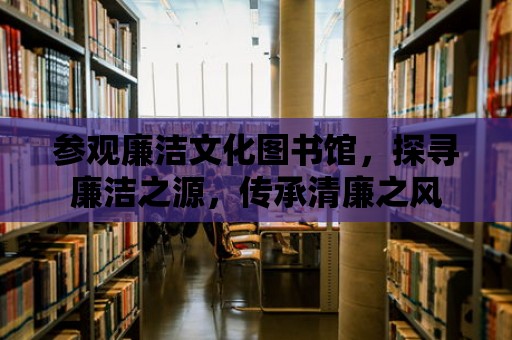 参观廉洁文化图书馆，探寻廉洁之源，传承清廉之风